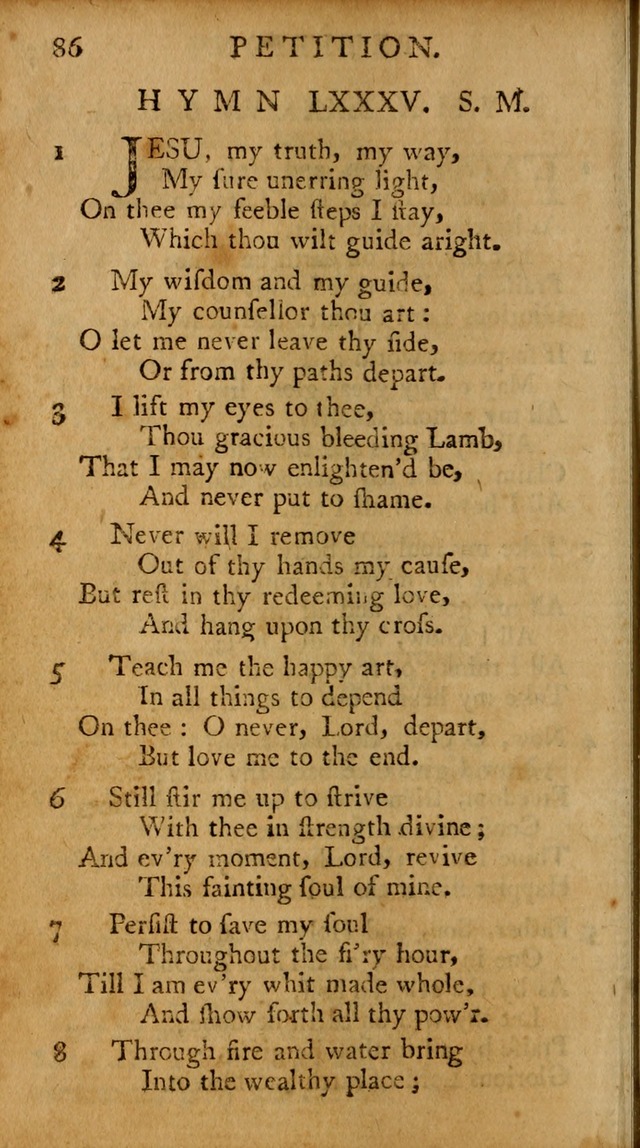 86 PETITION.

HYMN LXXXV. S. M.

1 JESU, my truth, my way,
My ſure unerring light,
On thee my feeble ſteps I ſtay,
Which thou wilt guide aright.

2 My wiſdom and my guide,
My counſellor thou art:
O let me never leave thy ſide,
Or from thy paths depart.

3 I lift my eyes to thee,
Thou gracious bleeding Lamb,
That I may now enlighten'd be,
And never put to ſhame.

4 Never will I remove
Out of thy hands my cauſe,
But reſt in thy redeeming love,
And hang upon thy croſs.

5 Teach me the happy art,
In all things to depend
On thee: O never, Lord, depart,
But love me to the end.

6 Still ſtir me up to ſtrive
With thee in ſtrength divine;
And ev'ry moment, Lord, revive
This fainting ſoul of mine.

7 Perſiſt to ſave my ſoul
Throughout the fi'ry hour,
Till I am ev'ry whit made whole,
And ſhow forth all thy pow'r.

8 Through fire and water bring
Into the wealthy place;